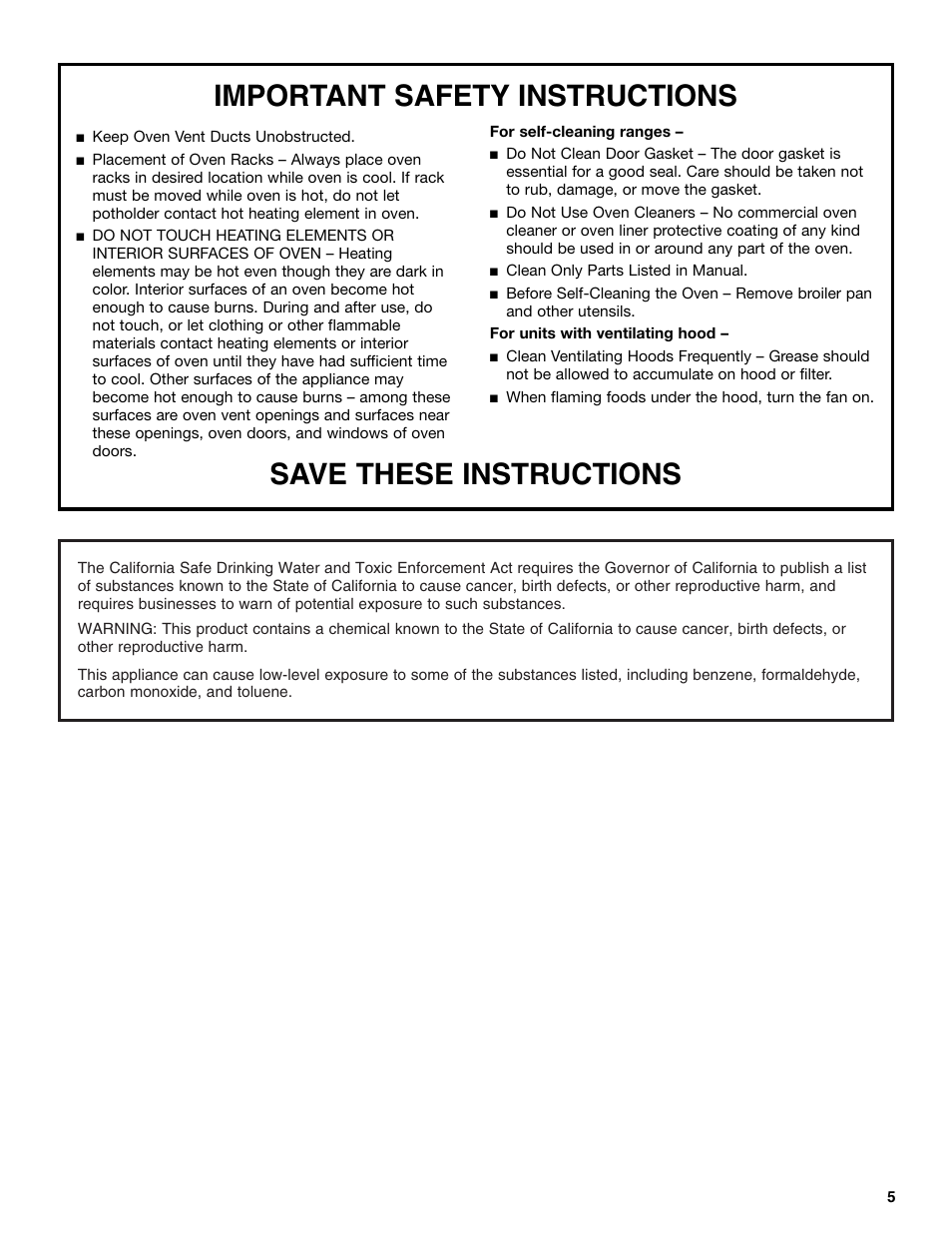 IMPORTANT SAFETY INSTRUCTIONS

■ Keep Oven Vent Ducts Unobstructed.

■ Placement of Oven Racks – Always place oven racks in desired location while oven is cool. If rack must be moved while oven is hot, do not let potholder contact hot heating element in oven.

■ DO NOT TOUCH HEATING ELEMENTS OR INTERIOR SURFACES OF OVEN – Heating elements may be hot even though they are dark in color. Interior surfaces of an oven become hot enough to cause burns. During and after use, do not touch, or let clothing or other flammable materials contact heating elements or interior surfaces of oven until they have had sufficient time to cool. Other surfaces of the appliance may become hot enough to cause burns – among these surfaces are oven vent openings and surfaces near these openings, oven doors, and windows of oven doors.

For self-cleaning ranges –

■ Do Not Clean Door Gasket – The door gasket is essential for a good seal. Care should be taken not to rub, damage, or move the gasket.

■ Do Not Use Oven Cleaners – No commercial oven cleaner or oven liner protective coating of any kind should be used in or around any part of the oven.

■ Clean Only Parts Listed in Manual.

■ Before Self-Cleaning the Oven – Remove broiler pan and other utensils.

For units with ventilating hood –

■ Clean Ventilating Hoods Frequently – Grease should not be allowed to accumulate on hood or filter.

■ When flaming foods under the hood, turn the fan on.

SAVE THESE INSTRUCTIONS

The California Safe Drinking Water and Toxic Enforcement Act requires the Governor of California to publish a list of substances known to the State of California to cause cancer, birth defects, or other reproductive harm, and requires businesses to warn of potential exposure to such substances.

WARNING: This product contains a chemical known to the State of California to cause cancer, birth defects, or other reproductive harm.

This appliance can cause low-level exposure to some of the substances listed, including benzene, formaldehyde, carbon monoxide, and toluene.

5